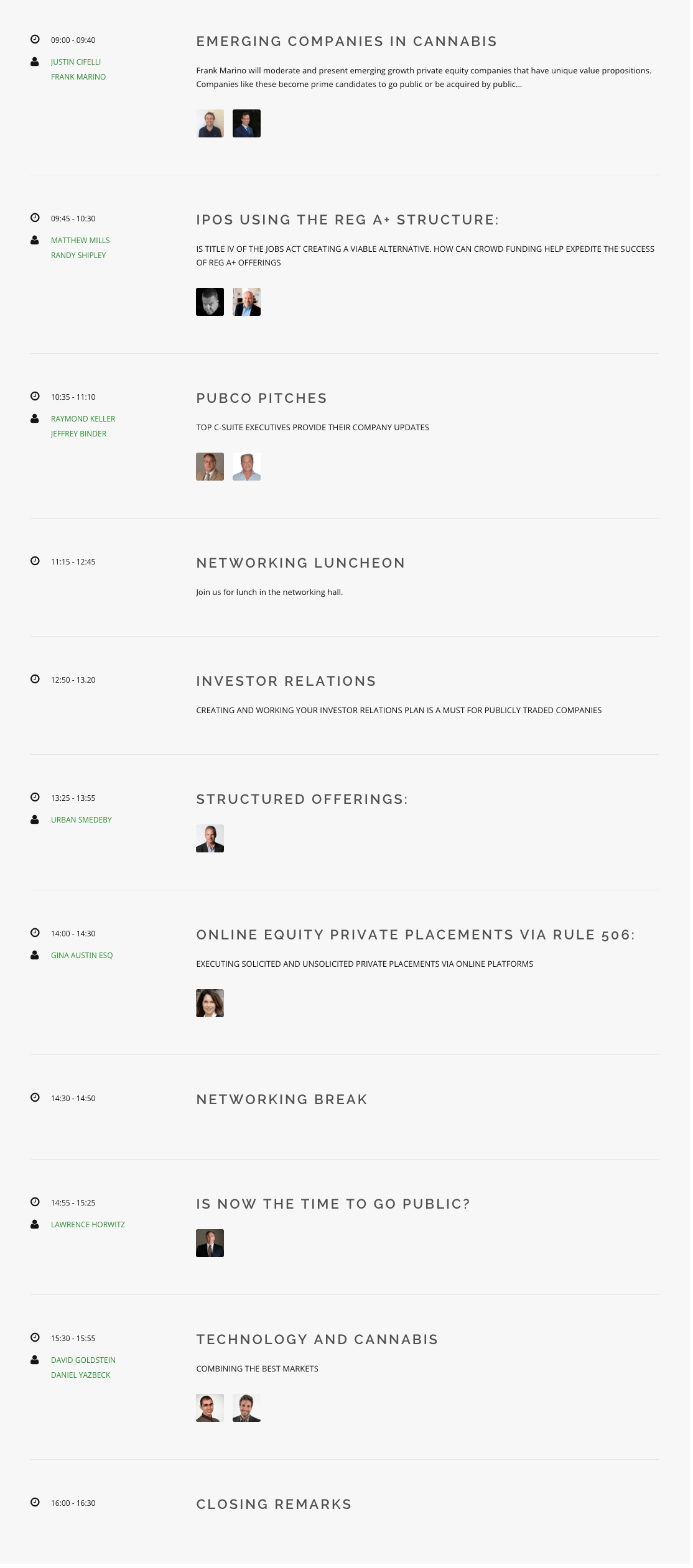 09:00 - 09:40

JUSTIN CIFELLI
FRANK MARINO

EMERGING COMPANIES IN CANNABIS

Frank Marino will moderate and present emerging growth private equity companies that have unique value propositions. Companies like these become prime candidates to go public or be acquired by public...

09:45 - 10:30

MATTHEW MILLS
RANDY SHIPLEY

IPOS USING THE REG A+ STRUCTURE:

IS TITLE IV OF THE JOBS ACT CREATING A VIABLE ALTERNATIVE. HOW CAN CROWD FUNDING HELP EXPEDITE THE SUCCESS OF REG A+ OFFERINGS

10:35 - 11:10

RAYMOND KELLER
JEFFREY BINDER

PUBCO PITCHES

TOP C-SUITE EXECUTIVES PROVIDE THEIR COMPANY UPDATES

11:15 - 12:45

NETWORKING LUNCHEON

Join us for lunch in the networking hall.

12:50 - 13.20

INVESTOR RELATIONS

CREATING AND WORKING YOUR INVESTOR RELATIONS PLAN IS A MUST FOR PUBLICLY TRADED COMPANIES

13:25 - 13:55

URBAN SMEDEBY

STRUCTURED OFFERINGS:

14:00 - 14:30

GINA AUSTIN ESQ

ONLINE EQUITY PRIVATE PLACEMENTS VIA RULE 506:

EXECUTING SOLICITED AND UNSOLICITED PRIVATE PLACEMENTS VIA ONLINE PLATFORMS

14:30 - 14:50

NETWORKING BREAK

14:55 - 15:25

LAWRENCE HORWITZ

IS NOW THE TIME TO GO PUBLIC?

15:30 - 15:55

DAVID GOLDSTEIN
DANIEL YAZBECK

TECHNOLOGY AND CANNABIS

COMBINING THE BEST MARKETS

16:00 - 16:30

CLOSING REMARKS